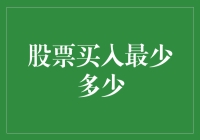 股票买入最少多少